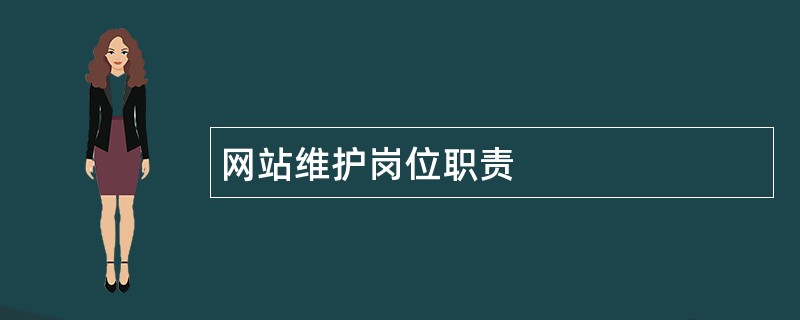 网站维护岗位职责